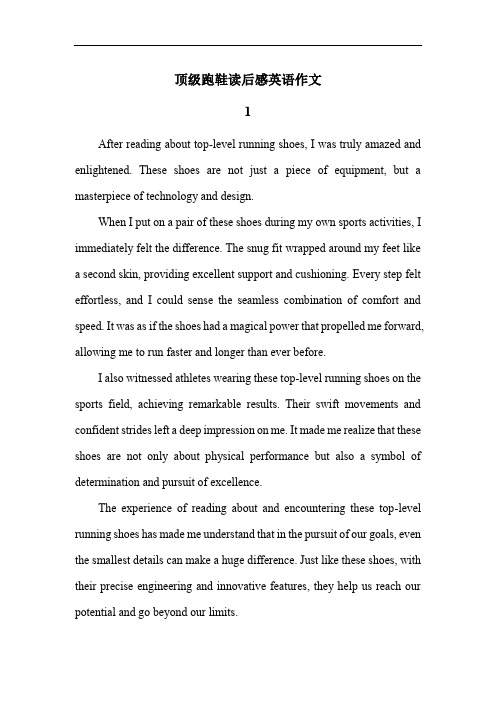 顶级跑鞋读后感英语作文

1

After reading about top-level running shoes, I was truly amazed and enlightened. These shoes are not just a piece of equipment, but a masterpiece of technology and design.

When I put on a pair of these shoes during my own sports activities, I immediately felt the difference. The snug fit wrapped around my feet like a second skin, providing excellent support and cushioning. Every step felt effortless, and I could sense the seamless combination of comfort and speed. It was as if the shoes had a magical power that propelled me forward, allowing me to run faster and longer than ever before.

I also witnessed athletes wearing these top-level running shoes on the sports field, achieving remarkable results. Their swift movements and confident strides left a deep impression on me. It made me realize that these shoes are not only about physical performance but also a symbol of determination and pursuit of excellence.

The experience of reading about and encountering these top-level running shoes has made me understand that in the pursuit of our goals, even the smallest details can make a huge difference. Just like these shoes, with their precise engineering and innovative features, they help us reach our potential and go beyond our limits.